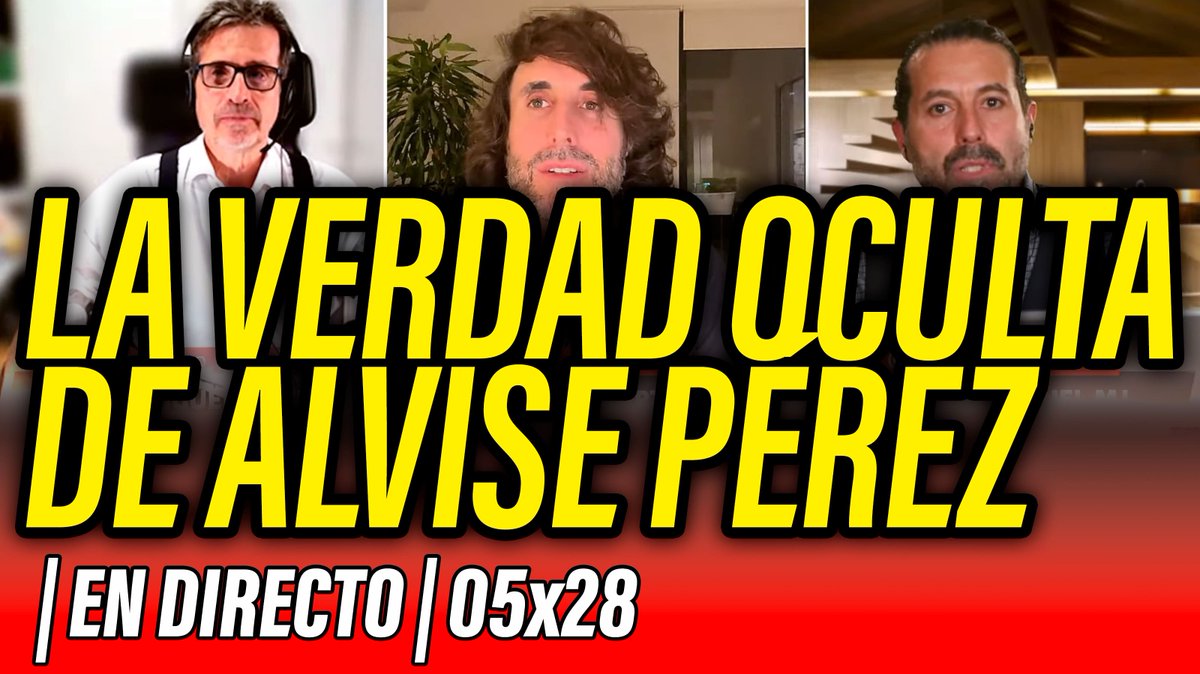 LA VERDAD OCULTA DE ALVISE PEREZ

| EN DIRECTO | 05x28